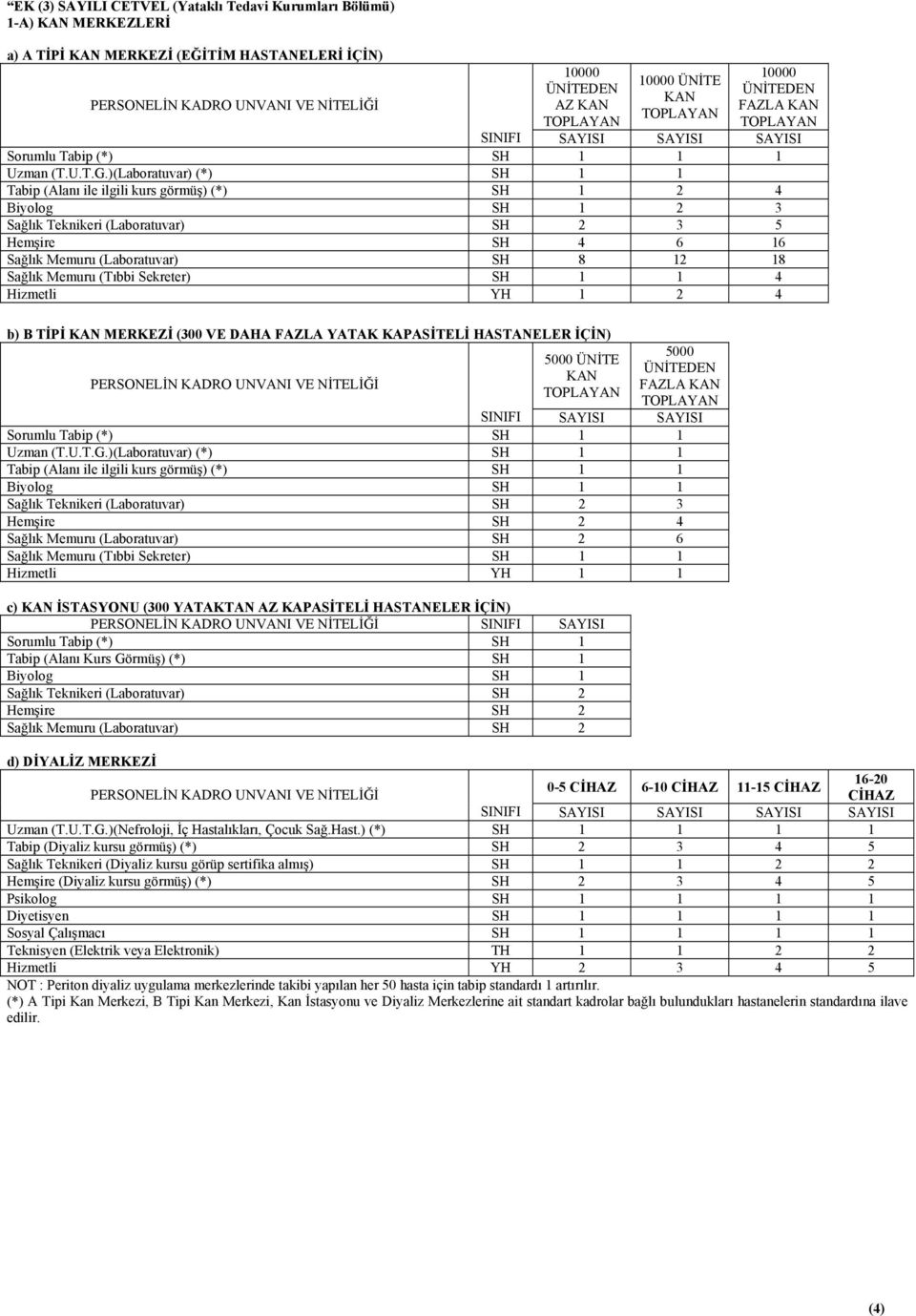 "EK (3) SAYILI CETVEL (Yataklı Tedavi Kurumları Bölümü)
1-A) KAN MERKEZLERİ

a) A TİPİ KAN MERKEZİ (EĞİTİM HASTANELERİ İÇİN)

| PERSONELİN KADRO UNVANI VE NİTELİĞİ | SINIFI | 10000 ÜNİTEDEN AZ KAN TOPLAYAN SAYISI | 10000 ÜNİTE KAN TOPLAYAN SAYISI | 10000 ÜNİTEDEN FAZLA KAN TOPLAYAN SAYISI |
|---|---|---|---|---|
| Sorumlu Tabip (*) | SH | 1 | 1 | 1 |
| Uzman (T.U.T.G.)(Laboratuvar) (*) | SH | 1 | 1 | |
| Tabip (Alanı ile ilgili kurs görmüş) (*) | SH | 1 | 2 | 4 |
| Biyolog | SH | 1 | 2 | 3 |
| Sağlık Teknikeri (Laboratuvar) | SH | 2 | 3 | 5 |
| Hemşire | SH | 4 | 6 | 16 |
| Sağlık Memuru (Laboratuvar) | SH | 8 | 12 | 18 |
| Sağlık Memuru (Tıbbi Sekreter) | SH | 1 | 1 | 4 |
| Hizmetli | YH | 1 | 2 | 4 |

b) B TİPİ KAN MERKEZİ (300 VE DAHA FAZLA YATAK KAPASİTELİ HASTANELER İÇİN)

| PERSONELİN KADRO UNVANI VE NİTELİĞİ | SINIFI | 5000 ÜNİTE KAN TOPLAYAN SAYISI | 5000 ÜNİTEDEN FAZLA KAN TOPLAYAN SAYISI |
|---|---|---|---|
| Sorumlu Tabip (*) | SH | 1 | 1 |
| Uzman (T.U.T.G.)(Laboratuvar) (*) | SH | 1 | 1 |
| Tabip (Alanı ile ilgili kurs görmüş) (*) | SH | 1 | 1 |
| Biyolog | SH | 1 | 1 |
| Sağlık Teknikeri (Laboratuvar) | SH | 2 | 3 |
| Hemşire | SH | 2 | 4 |
| Sağlık Memuru (Laboratuvar) | SH | 2 | 6 |
| Sağlık Memuru (Tıbbi Sekreter) | SH | 1 | 1 |
| Hizmetli | YH | 1 | 1 |

c) KAN İSTASYONU (300 YATAKTAN AZ KAPASİTELİ HASTANELER İÇİN)

| PERSONELİN KADRO UNVANI VE NİTELİĞİ | SINIFI | SAYISI |
|---|---|---|
| Sorumlu Tabip (*) | SH | 1 |
| Tabip (Alanı Kurs Görmüş) (*) | SH | 1 |
| Biyolog | SH | 1 |
| Sağlık Teknikeri (Laboratuvar) | SH | 2 |
| Hemşire | SH | 2 |
| Sağlık Memuru (Laboratuvar) | SH | 2 |

d) DİYALİZ MERKEZİ

| PERSONELİN KADRO UNVANI VE NİTELİĞİ | SINIFI | 0-5 CİHAZ SAYISI | 6-10 CİHAZ SAYISI | 11-15 CİHAZ SAYISI | 16-20 CİHAZ SAYISI |
|---|---|---|---|---|---|
| Uzman (T.U.T.G.)(Nefroloji, İç Hastalıkları, Çocuk Sağ.Hast.) (*) | SH | 1 | 1 | 1 | 1 |
| Tabip (Diyaliz kursu görmüş) (*) | SH | 2 | 3 | 4 | 5 |
| Sağlık Teknikeri (Diyaliz kursu görüp sertifika almış) | SH | 1 | 1 | 2 | 2 |
| Hemşire (Diyaliz kursu görmüş) (*) | SH | 2 | 3 | 4 | 5 |
| Psikolog | SH | 1 | 1 | 1 | 1 |
| Diyetisyen | SH | 1 | 1 | 1 | 1 |
| Sosyal Çalışmacı | SH | 1 | 1 | 1 | 1 |
| Teknisyen (Elektrik veya Elektronik) | TH | 1 | 1 | 2 | 2 |
| Hizmetli | YH | 2 | 3 | 4 | 5 |

NOT : Periton diyaliz uygulama merkezlerinde takibi yapılan her 50 hasta için tabip standardı 1 artırılır.
(*) A Tipi Kan Merkezi, B Tipi Kan Merkezi, Kan İstasyonu ve Diyaliz Merkezlerine ait standart kadrolar bağlı bulundukları hastanelerin standardına ilave edilir.

(4)